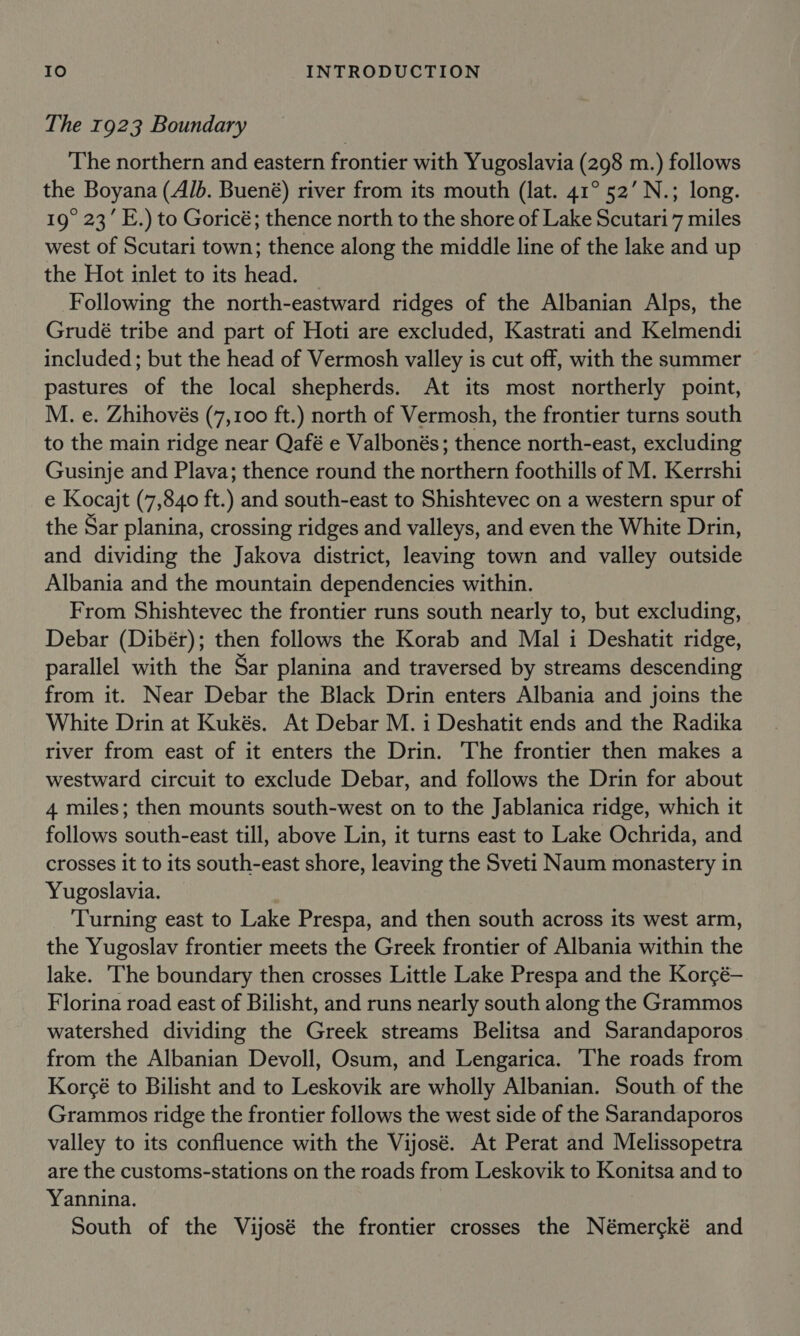 10 INTRODUCTION

The 1923 Boundary

The northern and eastern frontier with Yugoslavia (298 m.) follows the Boyana (Alb. Buenë) river from its mouth (lat. 41° 52′ N.; long. 19° 23′ E.) to Goricë; thence north to the shore of Lake Scutari 7 miles west of Scutari town; thence along the middle line of the lake and up the Hot inlet to its head.

Following the north-eastward ridges of the Albanian Alps, the Grudë tribe and part of Hoti are excluded, Kastrati and Kelmendi included; but the head of Vermosh valley is cut off, with the summer pastures of the local shepherds. At its most northerly point, M. e. Zhihovës (7,100 ft.) north of Vermosh, the frontier turns south to the main ridge near Qafë e Valbonës; thence north-east, excluding Gusinje and Plava; thence round the northern foothills of M. Kerrshi e Kocajt (7,840 ft.) and south-east to Shishtevec on a western spur of the Šar planina, crossing ridges and valleys, and even the White Drin, and dividing the Jakova district, leaving town and valley outside Albania and the mountain dependencies within.

From Shishtevec the frontier runs south nearly to, but excluding, Debar (Dibër); then follows the Korab and Mal i Deshatit ridge, parallel with the Šar planina and traversed by streams descending from it. Near Debar the Black Drin enters Albania and joins the White Drin at Kukës. At Debar M. i Deshatit ends and the Radika river from east of it enters the Drin. The frontier then makes a westward circuit to exclude Debar, and follows the Drin for about 4 miles; then mounts south-west on to the Jablanica ridge, which it follows south-east till, above Lin, it turns east to Lake Ochrida, and crosses it to its south-east shore, leaving the Sveti Naum monastery in Yugoslavia.

Turning east to Lake Prespa, and then south across its west arm, the Yugoslav frontier meets the Greek frontier of Albania within the lake. The boundary then crosses Little Lake Prespa and the Korçë–Florina road east of Bilisht, and runs nearly south along the Grammos watershed dividing the Greek streams Belitsa and Sarandaporos from the Albanian Devoll, Osum, and Lengarica. The roads from Korçë to Bilisht and to Leskovik are wholly Albanian. South of the Grammos ridge the frontier follows the west side of the Sarandaporos valley to its confluence with the Vijosë. At Perat and Melissopetra are the customs-stations on the roads from Leskovik to Konitsa and to Yannina.

South of the Vijosë the frontier crosses the Nëmerçkë and